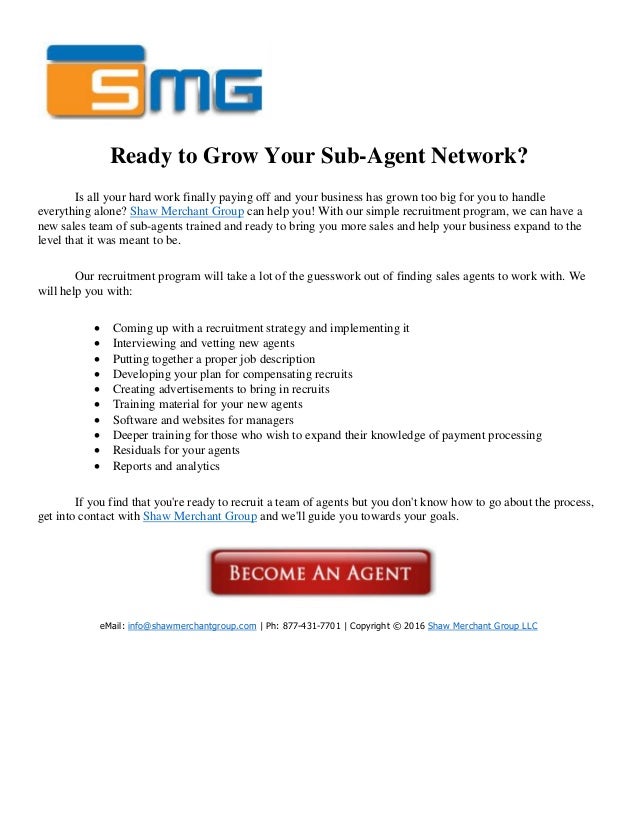 SMG

Ready to Grow Your Sub-Agent Network?

Is all your hard work finally paying off and your business has grown too big for you to handle everything alone? Shaw Merchant Group can help you! With our simple recruitment program, we can have a new sales team of sub-agents trained and ready to bring you more sales and help your business expand to the level that it was meant to be.

Our recruitment program will take a lot of the guesswork out of finding sales agents to work with. We will help you with:

- Coming up with a recruitment strategy and implementing it
- Interviewing and vetting new agents
- Putting together a proper job description
- Developing your plan for compensating recruits
- Creating advertisements to bring in recruits
- Training material for your new agents
- Software and websites for managers
- Deeper training for those who wish to expand their knowledge of payment processing
- Residuals for your agents
- Reports and analytics

If you find that you're ready to recruit a team of agents but you don't know how to go about the process, get into contact with Shaw Merchant Group and we'll guide you towards your goals.

BECOME AN AGENT

eMail: info@shawmerchantgroup.com | Ph: 877-431-7701 | Copyright © 2016 Shaw Merchant Group LLC